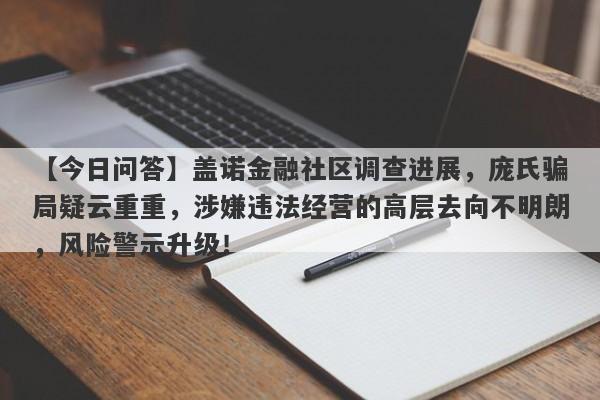 【今日问答】盖诺金融社区调查进展，庞氏骗局疑云重重，涉嫌违法经营的高层去向不明朗，风险警示升级!